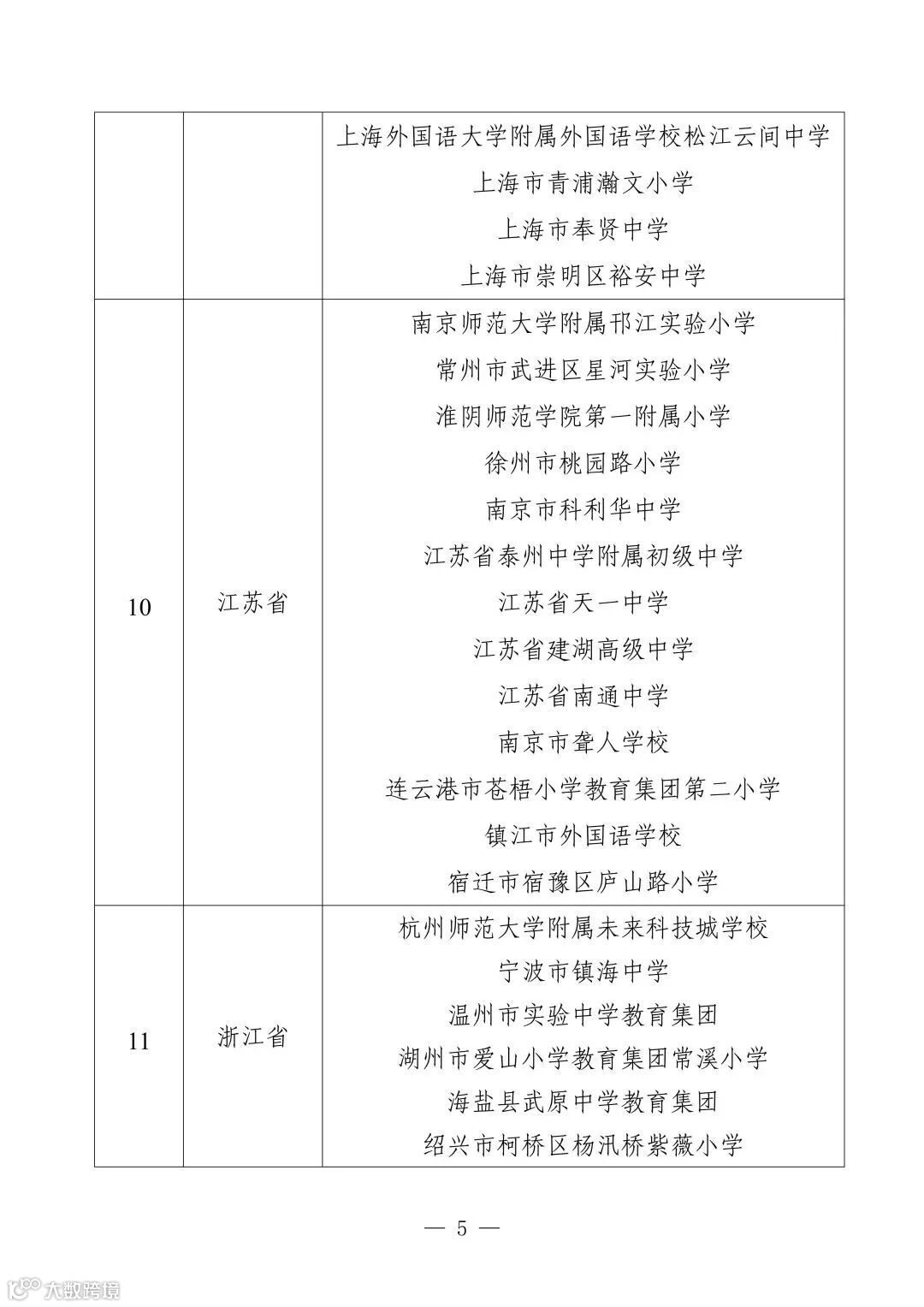 |  |  |  |
|---|---|---|
|  |  | 上海外国语大学附属外国语学校松江云间中学<br>上海市青浦瀚文小学<br>上海市奉贤中学<br>上海市崇明区裕安中学 |
| 10 | 江苏省 | 南京师范大学附属邗江实验小学<br>常州市武进区星河实验小学<br>淮阴师范学院第一附属小学<br>徐州市桃园路小学<br>南京市科利华中学<br>江苏省泰州中学附属初级中学<br>江苏省天一中学<br>江苏省建湖高级中学<br>江苏省南通中学<br>南京市聋人学校<br>连云港市苍梧小学教育集团第二小学<br>镇江市外国语学校<br>宿迁市宿豫区庐山路小学 |
| 11 | 浙江省 | 杭州师范大学附属未来科技城学校<br>宁波市镇海中学<br>温州市实验中学教育集团<br>湖州市爱山小学教育集团常溪小学<br>海盐县武原中学教育集团<br>绍兴市柯桥区杨汛桥紫薇小学 |

— 5 —

大数跨境